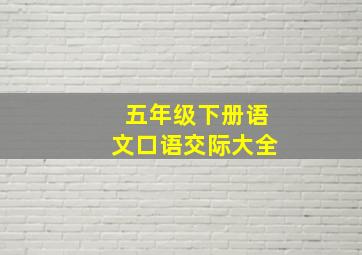 五年级下册语文口语交际大全